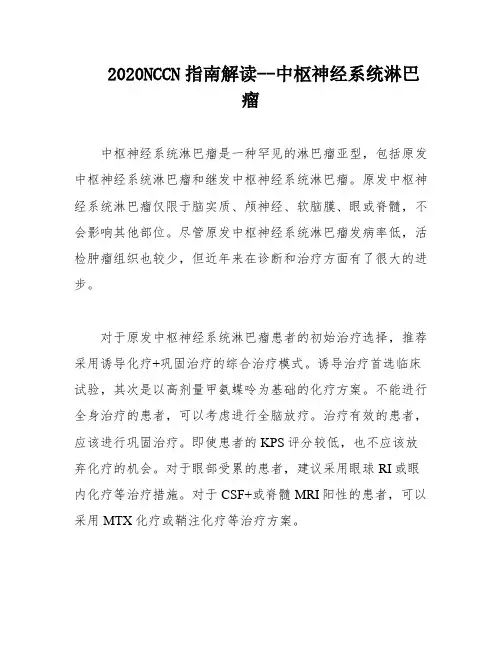 2020NCCN 指南解读--中枢神经系统淋巴瘤

中枢神经系统淋巴瘤是一种罕见的淋巴瘤亚型，包括原发中枢神经系统淋巴瘤和继发中枢神经系统淋巴瘤。原发中枢神经系统淋巴瘤仅限于脑实质、颅神经、软脑膜、眼或脊髓，不会影响其他部位。尽管原发中枢神经系统淋巴瘤发病率低，活检肿瘤组织也较少，但近年来在诊断和治疗方面有了很大的进步。

对于原发中枢神经系统淋巴瘤患者的初始治疗选择，推荐采用诱导化疗+巩固治疗的综合治疗模式。诱导治疗首选临床试验，其次是以高剂量甲氨蝶呤为基础的化疗方案。不能进行全身治疗的患者，可以考虑进行全脑放疗。治疗有效的患者，应该进行巩固治疗。即使患者的 KPS 评分较低，也不应该放弃化疗的机会。对于眼部受累的患者，建议采用眼球 RI 或眼内化疗等治疗措施。对于 CSF+或脊髓 MRI 阳性的患者，可以采用 MTX 化疗或鞘注化疗等治疗方案。